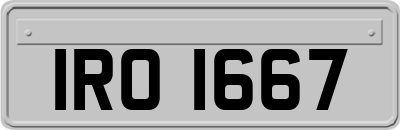 IRO 1667